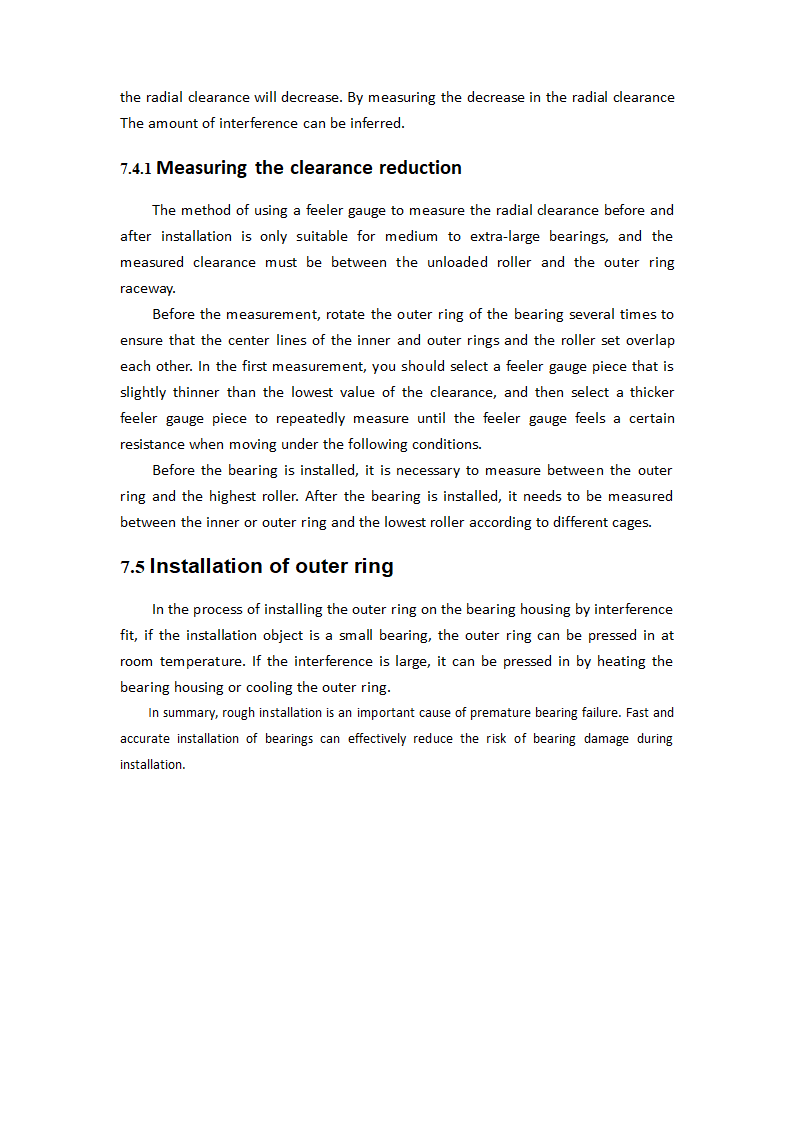 the radial clearance will decrease. By measuring the decrease in the radial clearance The amount of interference can be inferred.

7.4.1 Measuring the clearance reduction

The method of using a feeler gauge to measure the radial clearance before and after installation is only suitable for medium to extra-large bearings, and the measured clearance must be between the unloaded roller and the outer ring raceway.

Before the measurement, rotate the outer ring of the bearing several times to ensure that the center lines of the inner and outer rings and the roller set overlap each other. In the first measurement, you should select a feeler gauge piece that is slightly thinner than the lowest value of the clearance, and then select a thicker feeler gauge piece to repeatedly measure until the feeler gauge feels a certain resistance when moving under the following conditions.

Before the bearing is installed, it is necessary to measure between the outer ring and the highest roller. After the bearing is installed, it needs to be measured between the inner or outer ring and the lowest roller according to different cages.

7.5 Installation of outer ring

In the process of installing the outer ring on the bearing housing by interference fit, if the installation object is a small bearing, the outer ring can be pressed in at room temperature. If the interference is large, it can be pressed in by heating the bearing housing or cooling the outer ring.

In summary, rough installation is an important cause of premature bearing failure. Fast and accurate installation of bearings can effectively reduce the risk of bearing damage during installation.